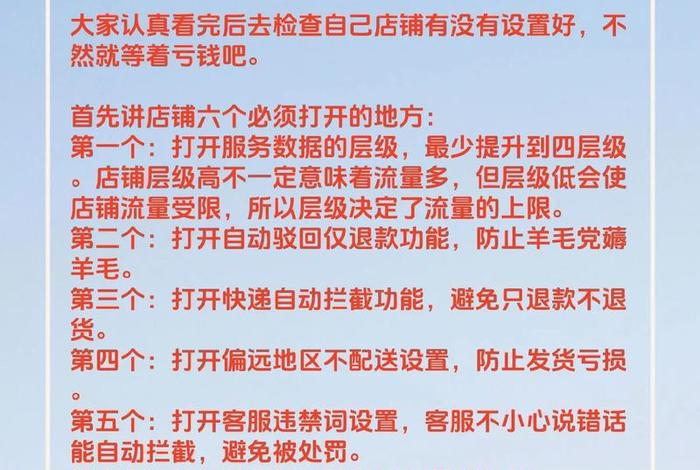 大家认真看完后去检查自己店铺有没有设置好，不然就等着亏钱吧。

首先讲店铺六个必须打开的地方：
第一个：打开服务数据的层级，最少提升到四层级。店铺层级高不一定意味着流量多，但层级低会使店铺流量受限，所以层级决定了流量的上限。
第二个：打开自动驳回仅退款功能，防止羊毛党薅羊毛。
第三个：打开快递自动拦截功能，避免只退款不退货。
第四个：打开偏远地区不配送设置，防止发货亏损。
第五个：打开客服违禁词设置，客服不小心说错话能自动拦截，避免被处罚。